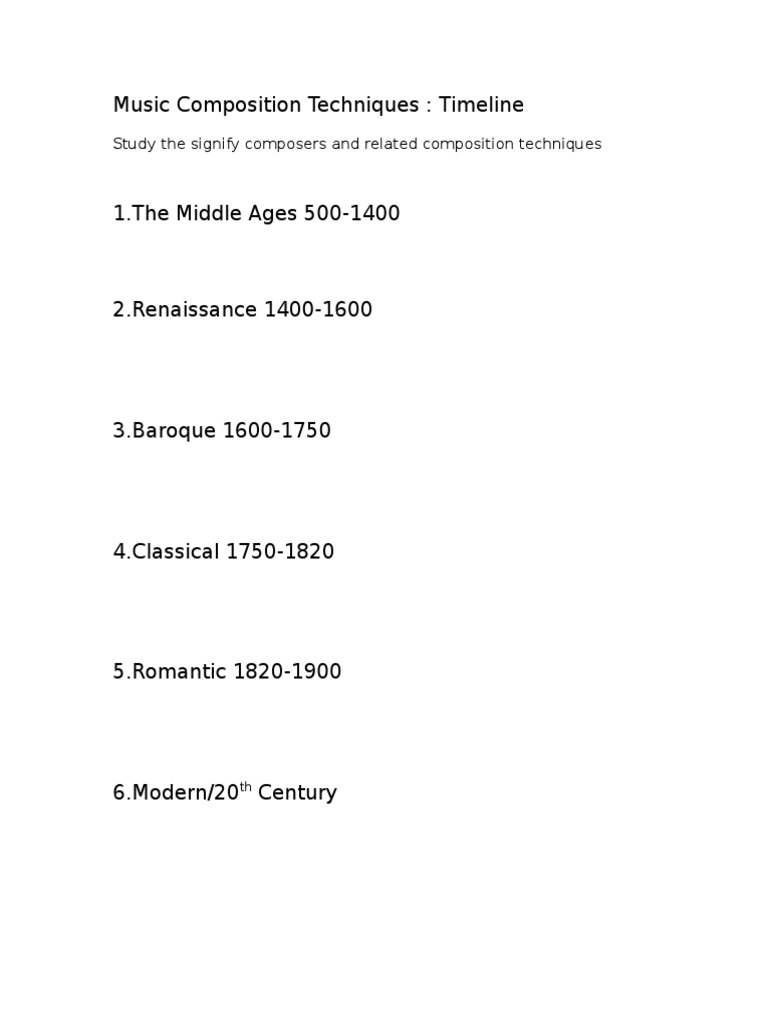 Music Composition Techniques : Timeline

Study the signify composers and related composition techniques

1.The Middle Ages 500-1400

2.Renaissance 1400-1600

3.Baroque 1600-1750

4.Classical 1750-1820

5.Romantic 1820-1900

6.Modern/20$^{th}$ Century